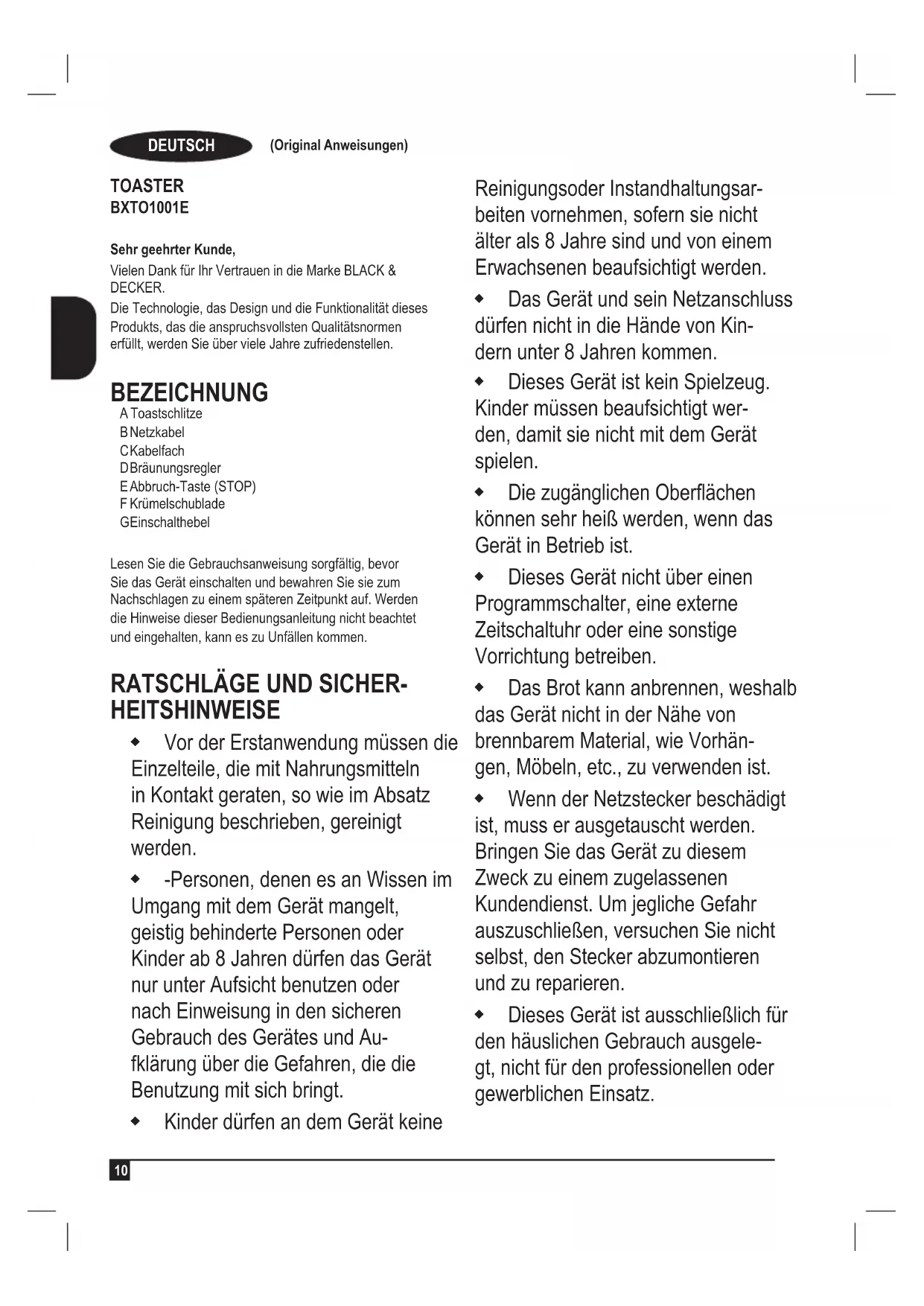 DEUTSCH (Original Anweisungen)

TOASTER
BXTO1001E

Sehr geehrter Kunde,
Vielen Dank für Ihr Vertrauen in die Marke BLACK & DECKER.
Die Technologie, das Design und die Funktionalität dieses Produkts, das die anspruchsvollsten Qualitätsnormen erfüllt, werden Sie über viele Jahre zufriedenstellen.

BEZEICHNUNG
A Toastschlitze
B Netzkabel
C Kabelfach
D Bräunungsregler
E Abbruch-Taste (STOP)
F Krümelschublade
G Einschalthebel

Lesen Sie die Gebrauchsanweisung sorgfältig, bevor Sie das Gerät einschalten und bewahren Sie sie zum Nachschlagen zu einem späteren Zeitpunkt auf. Werden die Hinweise dieser Bedienungsanleitung nicht beachtet und eingehalten, kann es zu Unfällen kommen.

RATSCHLÄGE UND SICHERHEITSHINWEISE

◆ Vor der Erstanwendung müssen die Einzelteile, die mit Nahrungsmitteln in Kontakt geraten, so wie im Absatz Reinigung beschrieben, gereinigt werden.

◆ -Personen, denen es an Wissen im Umgang mit dem Gerät mangelt, geistig behinderte Personen oder Kinder ab 8 Jahren dürfen das Gerät nur unter Aufsicht benutzen oder nach Einweisung in den sicheren Gebrauch des Gerätes und Aufklärung über die Gefahren, die die Benutzung mit sich bringt.

◆ Kinder dürfen an dem Gerät keine Reinigungsoder Instandhaltungsarbeiten vornehmen, sofern sie nicht älter als 8 Jahre sind und von einem Erwachsenen beaufsichtigt werden.

◆ Das Gerät und sein Netzanschluss dürfen nicht in die Hände von Kindern unter 8 Jahren kommen.

◆ Dieses Gerät ist kein Spielzeug. Kinder müssen beaufsichtigt werden, damit sie nicht mit dem Gerät spielen.

◆ Die zugänglichen Oberflächen können sehr heiß werden, wenn das Gerät in Betrieb ist.

◆ Dieses Gerät nicht über einen Programmschalter, eine externe Zeitschaltuhr oder eine sonstige Vorrichtung betreiben.

◆ Das Brot kann anbrennen, weshalb das Gerät nicht in der Nähe von brennbarem Material, wie Vorhängen, Möbeln, etc., zu verwenden ist.

◆ Wenn der Netzstecker beschädigt ist, muss er ausgetauscht werden. Bringen Sie das Gerät zu diesem Zweck zu einem zugelassenen Kundendienst. Um jegliche Gefahr auszuschließen, versuchen Sie nicht selbst, den Stecker abzumontieren und zu reparieren.

◆ Dieses Gerät ist ausschließlich für den häuslichen Gebrauch ausgelegt, nicht für den professionellen oder gewerblichen Einsatz.

10